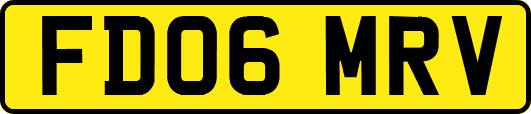 FD06 MRV